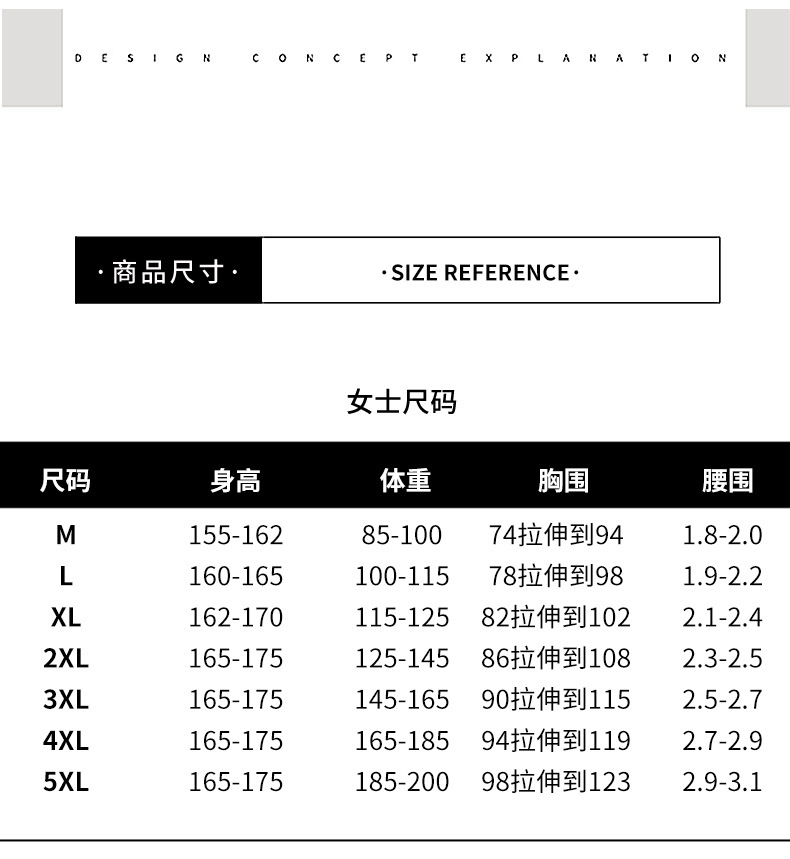 DESIGN CONCEPT EXPLANATION

·商品尺寸·

·SIZE REFERENCE·

女士尺码

| 尺码 | 身高 | 体重 | 胸围 | 腰围 |
|---|---|---|---|---|
| M | 155-162 | 85-100 | 74拉伸到94 | 1.8-2.0 |
| L | 160-165 | 100-115 | 78拉伸到98 | 1.9-2.2 |
| XL | 162-170 | 115-125 | 82拉伸到102 | 2.1-2.4 |
| 2XL | 165-175 | 125-145 | 86拉伸到108 | 2.3-2.5 |
| 3XL | 165-175 | 145-165 | 90拉伸到115 | 2.5-2.7 |
| 4XL | 165-175 | 165-185 | 94拉伸到119 | 2.7-2.9 |
| 5XL | 165-175 | 185-200 | 98拉伸到123 | 2.9-3.1 |